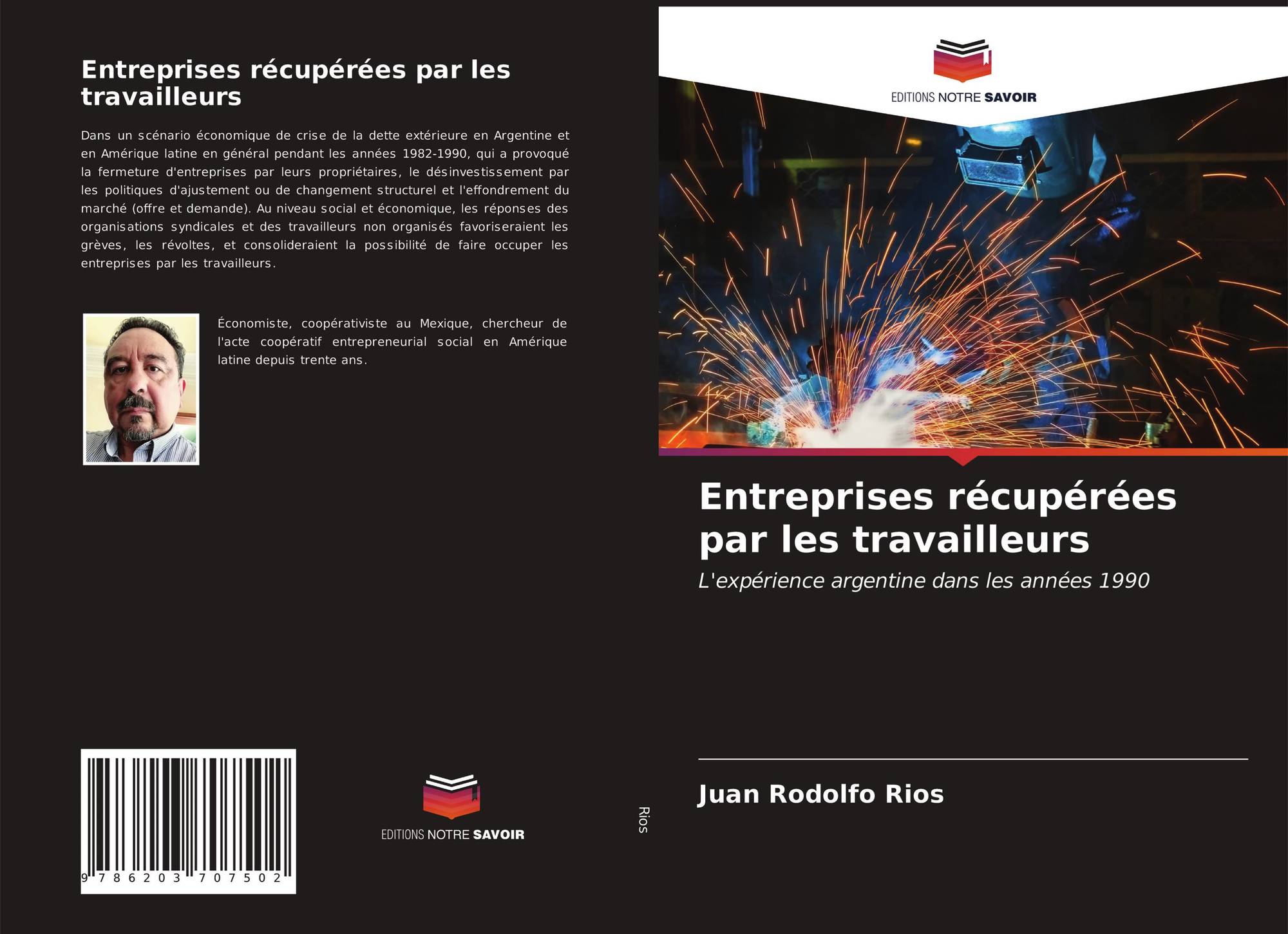 Entreprises récupérées par les travailleurs

Dans un scénario économique de crise de la dette extérieure en Argentine et en Amérique latine en général pendant les années 1982-1990, qui a provoqué la fermeture d'entreprises par leurs propriétaires, le désinvestissement par les politiques d'ajustement ou de changement structurel et l'effondrement du marché (offre et demande). Au niveau social et économique, les réponses des organisations syndicales et des travailleurs non organisés favoriseraient les grèves, les révoltes, et consolideraient la possibilité de faire occuper les entreprises par les travailleurs.

Économiste, coopérativiste au Mexique, chercheur de l'acte coopératif entrepreneurial social en Amérique latine depuis trente ans.

9 786203 707502

EDITIONS NOTRE SAVOIR

Rios

EDITIONS NOTRE SAVOIR

Entreprises récupérées par les travailleurs

L'expérience argentine dans les années 1990

Juan Rodolfo Rios